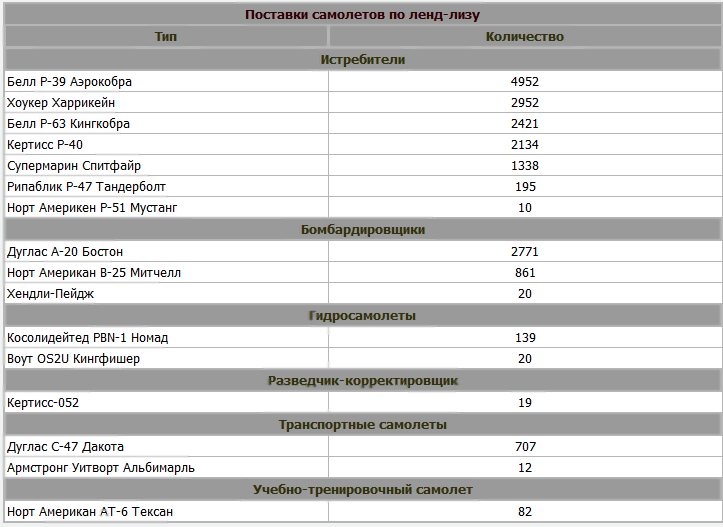 | Поставки самолетов по ленд-лизу | |
|---|---|
| Тип | Количество |
| Истребители | |
| Белл Р-39 Аэрокобра | 4952 |
| Хоукер Харрикейн | 2952 |
| Белл Р-63 Кингкобра | 2421 |
| Кертисс Р-40 | 2134 |
| Супермарин Спитфайр | 1338 |
| Рипаблик Р-47 Тандерболт | 195 |
| Норт Америкен Р-51 Мустанг | 10 |
| Бомбардировщики | |
| Дуглас А-20 Бостон | 2771 |
| Норт Американ В-25 Митчелл | 861 |
| Хендли-Пейдж | 20 |
| Гидросамолеты | |
| Косолидейтед PBN-1 Номад | 139 |
| Воут OS2U Кингфишер | 20 |
| Разведчик-корректировщик | |
| Кертисс-052 | 19 |
| Транспортные самолеты | |
| Дуглас С-47 Дакота | 707 |
| Армстронг Уитворт Альбимарль | 12 |
| Учебно-тренировочный самолет | |
| Норт Американ АТ-6 Тексан | 82 |